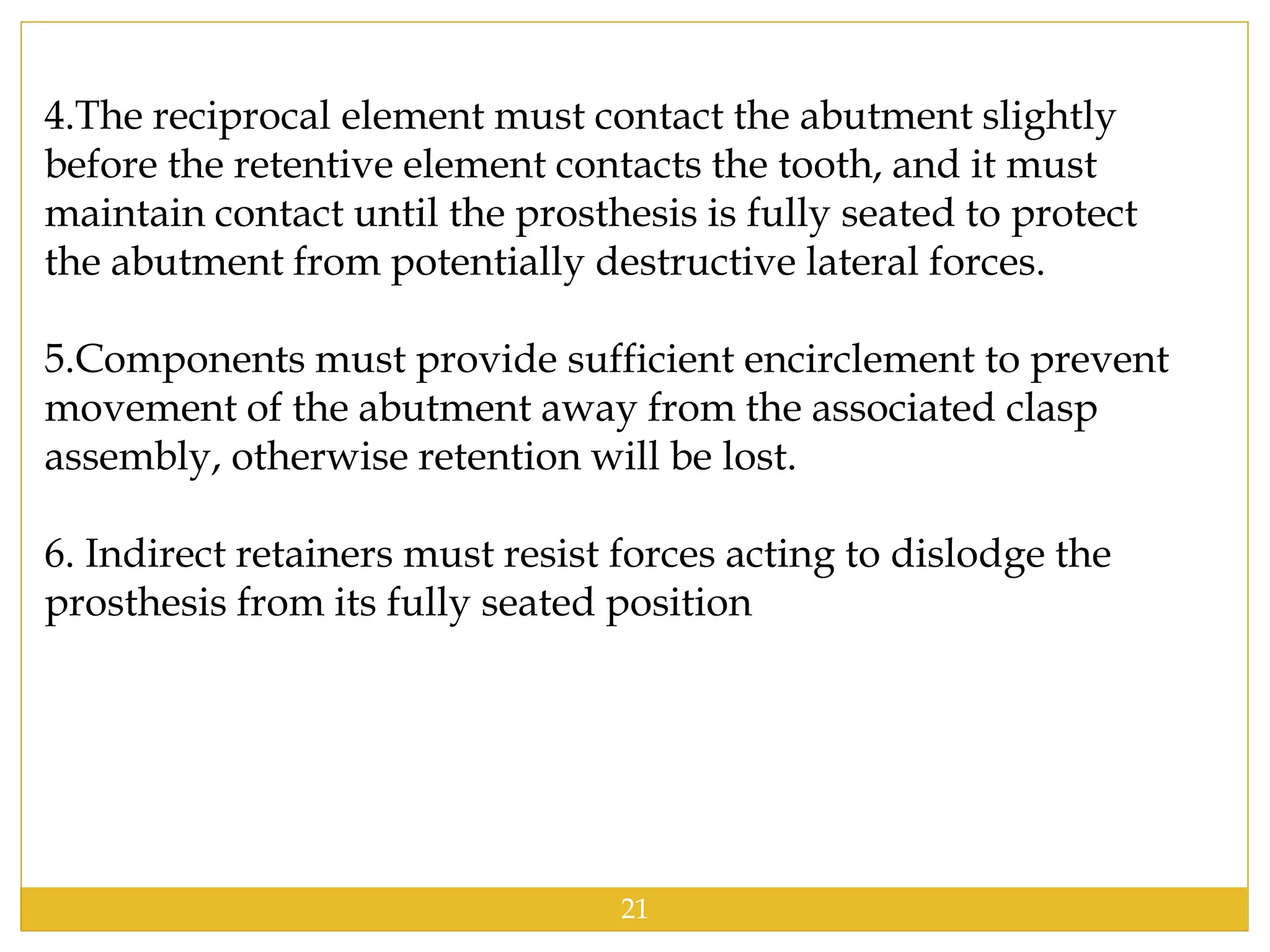 4.The reciprocal element must contact the abutment slightly before the retentive element contacts the tooth, and it must maintain contact until the prosthesis is fully seated to protect the abutment from potentially destructive lateral forces.

5.Components must provide sufficient encirclement to prevent movement of the abutment away from the associated clasp assembly, otherwise retention will be lost.

6. Indirect retainers must resist forces acting to dislodge the prosthesis from its fully seated position

21